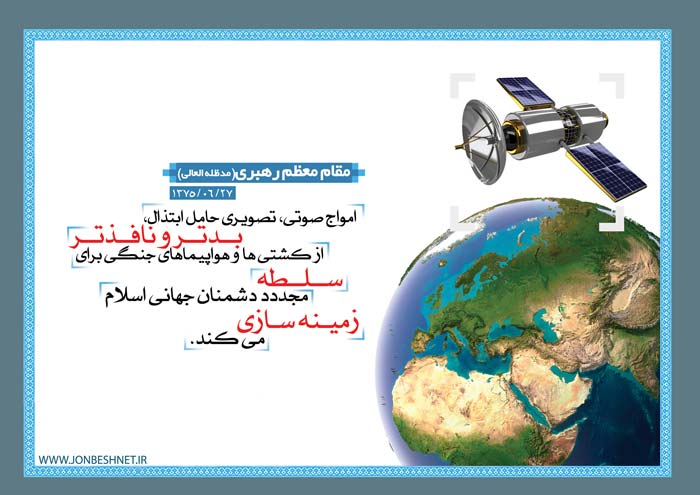 مقام معظم رهبری (مدظله العالی)
۱۳۷۵/۰۶/۲۷

امواج صوتی، تصویری حامل ابتذال،
بدتر و نافذتر
از کشتی ها و هواپیماهای جنگی برای
سلطه
مجدد دشمنان جهانی اسلام
زمینه سازی
می کند.

WWW.JONBESHNET.IR